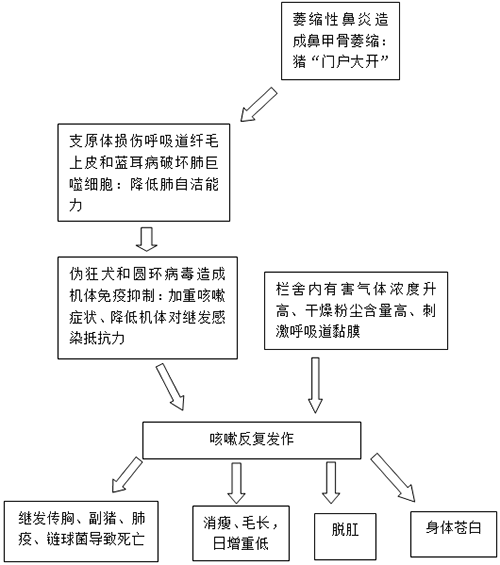 萎缩性鼻炎造成鼻甲骨萎缩：猪“门户大开”

支原体损伤呼吸道纤毛上皮和蓝耳病破坏肺巨噬细胞：降低肺自洁能力

伪狂犬和圆环病毒造成机体免疫抑制：加重咳嗽症状、降低机体对继发感染抵抗力

栏舍内有害气体浓度升高、干燥粉尘含量高、刺激呼吸道黏膜

咳嗽反复发作

继发传胸、副猪、肺疫、链球菌导致死亡

消瘦、毛长，日增重低

脱肛

身体苍白